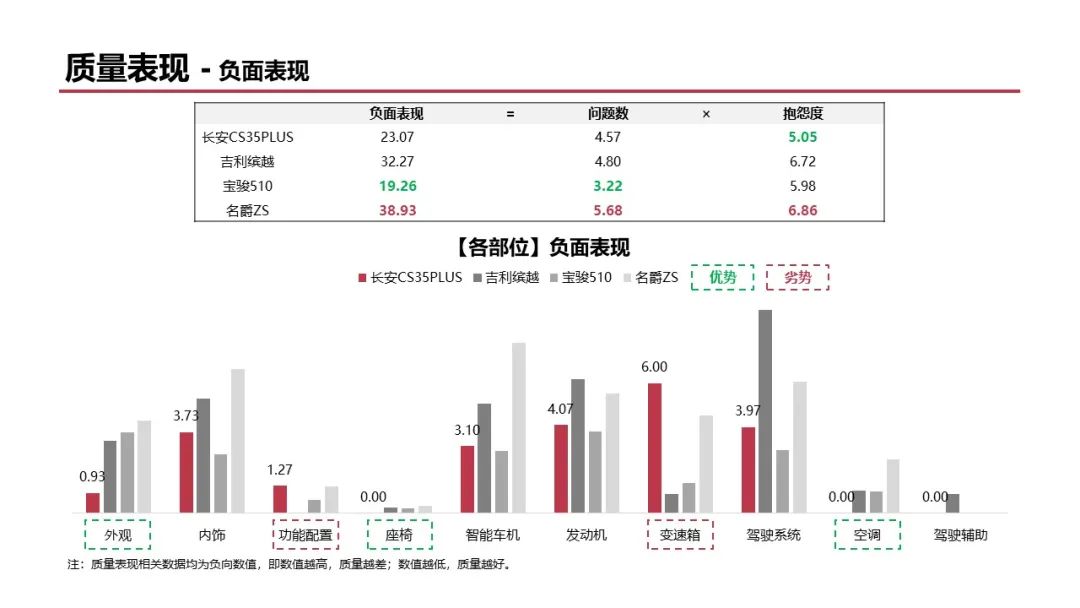 质量表现 - 负面表现

|  | 负面表现 | = | 问题数 | × | 抱怨度 |
|---|---|---|---|---|---|
| 长安CS35PLUS | 23.07 |  | 4.57 |  | 5.05 |
| 吉利缤越 | 32.27 |  | 4.80 |  | 6.72 |
| 宝骏510 | 19.26 |  | 3.22 |  | 5.98 |
| 名爵ZS | 38.93 |  | 5.68 |  | 6.86 |

【各部位】负面表现

长安CS35PLUS 吉利缤越 宝骏510 名爵ZS 优势 劣势

0.93
3.73
1.27
0.00
3.10
4.07
6.00
3.97
0.00
0.00

外观 内饰 功能配置 座椅 智能车机 发动机 变速箱 驾驶系统 空调 驾驶辅助

注：质量表现相关数据均为负向数值，即数值越高，质量越差；数值越低，质量越好。